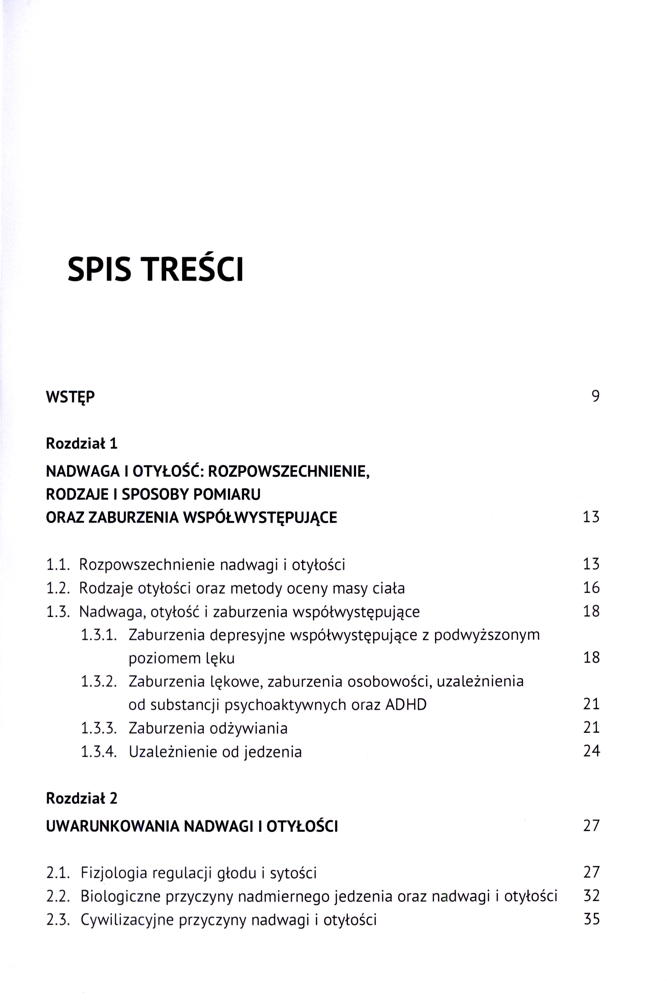 SPIS TREŚCI

WSTĘP 9

Rozdział 1

NADWAGA I OTYŁOŚĆ: ROZPOWSZECHNIENIE, RODZAJE I SPOSOBY POMIARU ORAZ ZABURZENIA WSPÓŁWYSTĘPUJĄCE 13

1.1. Rozpowszechnienie nadwagi i otyłości 13
1.2. Rodzaje otyłości oraz metody oceny masy ciała 16
1.3. Nadwaga, otyłość i zaburzenia współwystępujące 18
1.3.1. Zaburzenia depresyjne współwystępujące z podwyższonym poziomem lęku 18
1.3.2. Zaburzenia lękowe, zaburzenia osobowości, uzależnienia od substancji psychoaktywnych oraz ADHD 21
1.3.3. Zaburzenia odżywiania 21
1.3.4. Uzależnienie od jedzenia 24

Rozdział 2

UWARUNKOWANIA NADWAGI I OTYŁOŚCI 27

2.1. Fizjologia regulacji głodu i sytości 27
2.2. Biologiczne przyczyny nadmiernego jedzenia oraz nadwagi i otyłości 32
2.3. Cywilizacyjne przyczyny nadwagi i otyłości 35